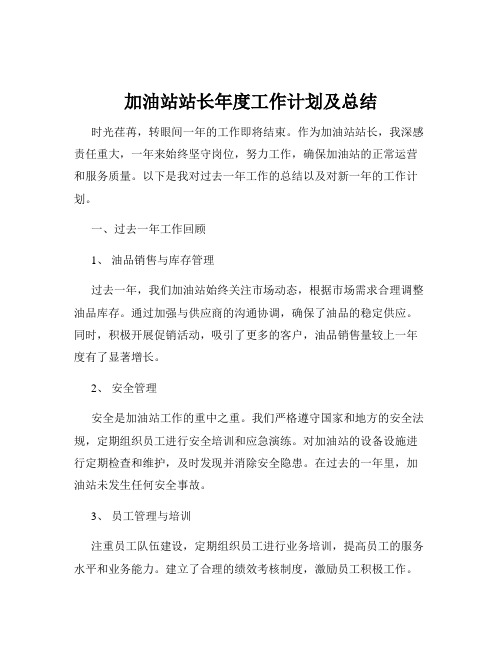 加油站站长年度工作计划及总结

时光荏苒，转眼间一年的工作即将结束。作为加油站站长，我深感责任重大，一年来始终坚守岗位，努力工作，确保加油站的正常运营和服务质量。以下是我对过去一年工作的总结以及对新一年的工作计划。

一、过去一年工作回顾

1、 油品销售与库存管理

过去一年，我们加油站始终关注市场动态，根据市场需求合理调整油品库存。通过加强与供应商的沟通协调，确保了油品的稳定供应。同时，积极开展促销活动，吸引了更多的客户，油品销售量较上一年度有了显著增长。

2、 安全管理

安全是加油站工作的重中之重。我们严格遵守国家和地方的安全法规，定期组织员工进行安全培训和应急演练。对加油站的设备设施进行定期检查和维护，及时发现并消除安全隐患。在过去的一年里，加油站未发生任何安全事故。

3、 员工管理与培训

注重员工队伍建设，定期组织员工进行业务培训，提高员工的服务水平和业务能力。建立了合理的绩效考核制度，激励员工积极工作。